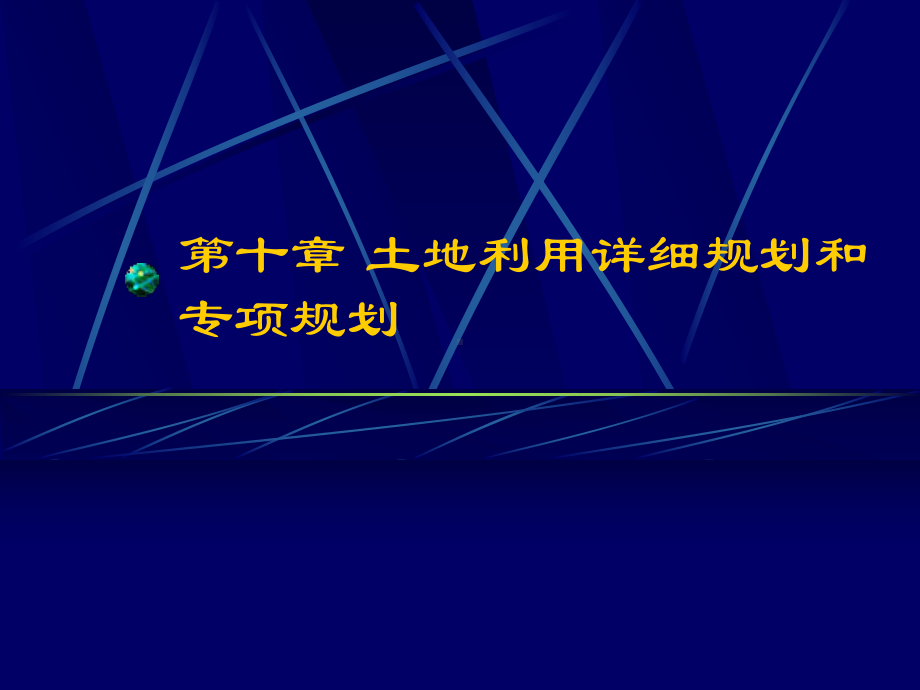 第十章 土地利用详细规划和专项规划